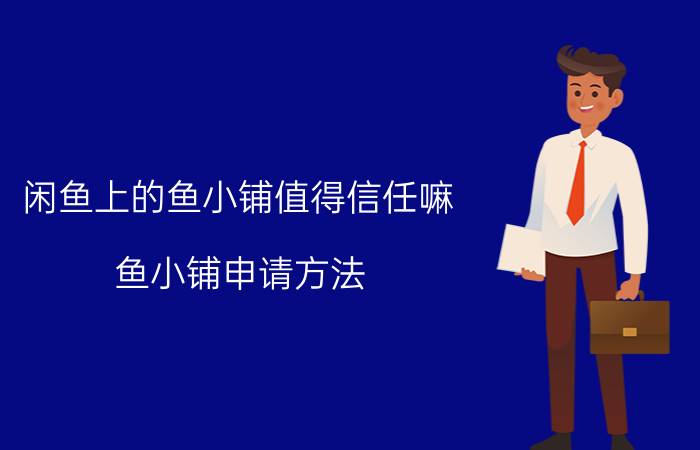 闲鱼上的鱼小铺值得信任嘛

鱼小铺申请方法